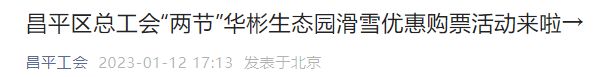 昌平区总工会“两节”华彬生态园滑雪优惠购票活动来啦→

昌平工会 2023-01-12 17:13 发表于北京